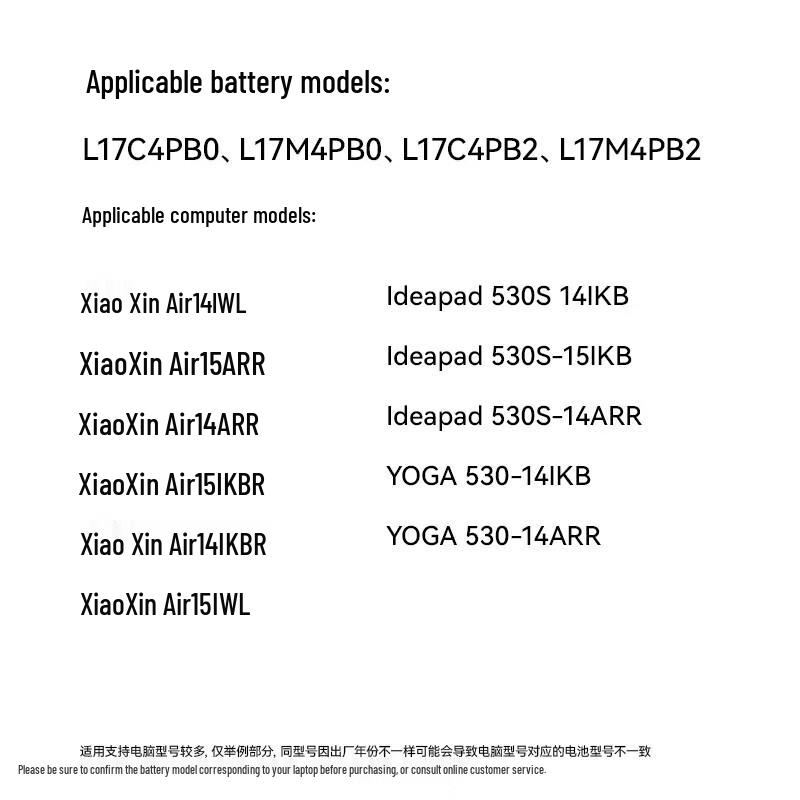 Applicable battery models:

L17C4PB0、L17M4PB0、L17C4PB2、L17M4PB2

Applicable computer models:

Xiao Xin Air14IWL

XiaoXin Air15ARR

XiaoXin Air14ARR

XiaoXin Air15IKBR

Xiao Xin Air14IKBR

XiaoXin Air15IWL

Ideapad 530S 14IKB

Ideapad 530S-15IKB

Ideapad 530S-14ARR

YOGA 530-14IKB

YOGA 530-14ARR

适用支持电脑型号较多, 仅举例部分, 同型号因出厂年份不一样可能会导致电脑型号对应的电池型号不一致

Please be sure to confirm the battery model corresponding to your laptop before purchasing, or consult online customer service.